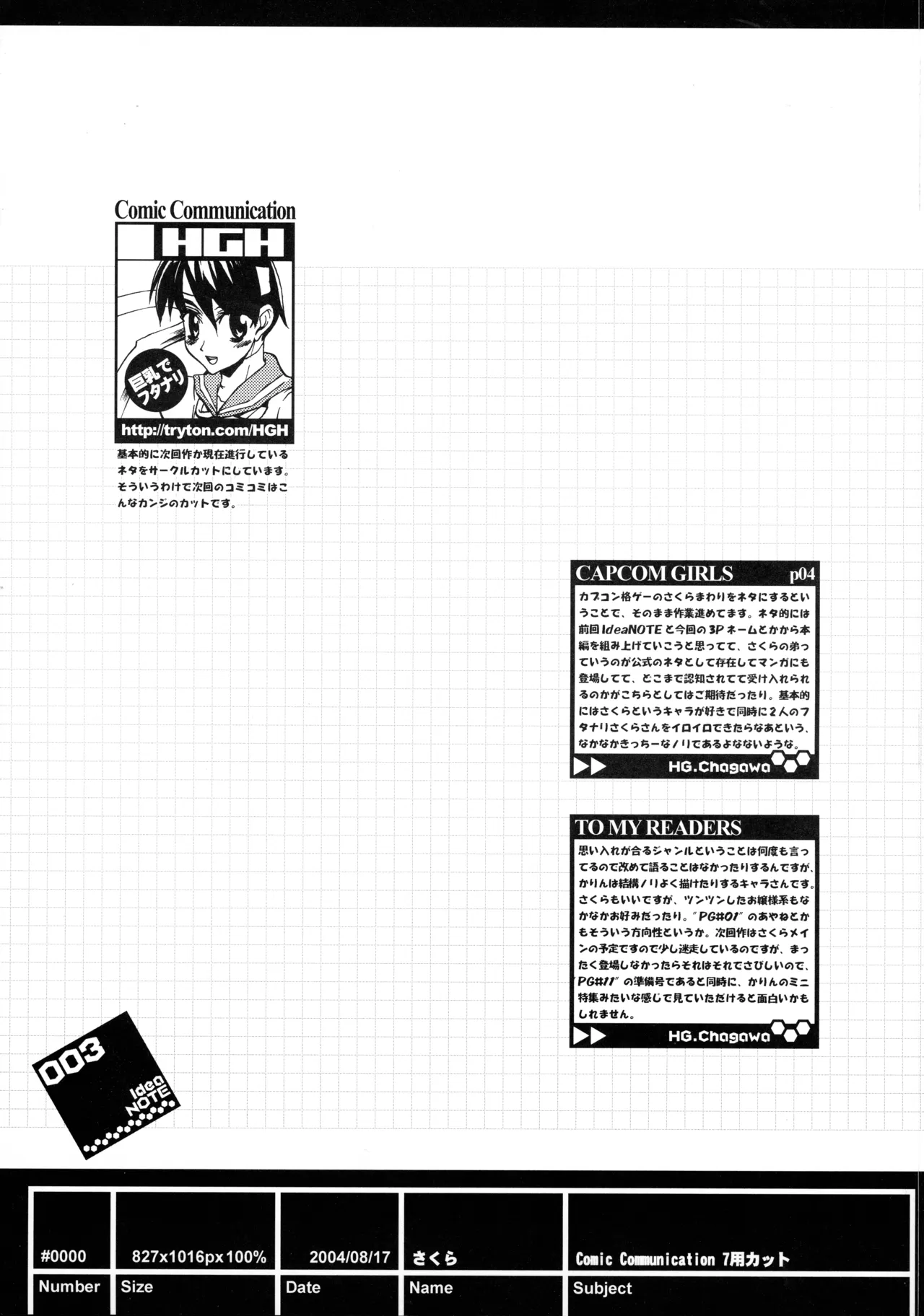 Comic Communication

HGH

巨乳でフタナリ

http://tryton.com/HGH

基本的に次回作か現在進行しているネタをサークルカットにしています。そういうわけで次回のコミコミはこんなカンジのカットです。

CAPCOM GIRLS p04

カプコン格ゲーのさくらまわりをネタにするということで、そのまま作業進めてます。ネタ的には前回IdeaNOTEと今回の3Pネームとかから本編を組み上げていこうと思ってて、さくらの弟っていうのが公式のネタとして存在してマンガにも登場してて、どこまで認知されてて受け入れられるのかがこちらとしてはご期待だったり。基本的にはさくらというキャラが好きで同時に2人のフタナリさくらさんをイロイロできたらなあという、なかなかきっちーなノリであるよなないような。

HG.Chagawa

TO MY READERS

思い入れが合るジャンルということは何度も言ってるので改めて語ることはなかったりするんですが、かりんは結構ノリよく描けたりするキャラさんです。さくらもいいですが、ツンツンしたお嬢様系もなかなかお好みだったり。"PG#01"のあやねとかもそういう方向性というか。次回作はさくらメインの予定ですので少し迷走しているのですが、まったく登場しなかったらそれはそれでさびしいので、"PG#11"の準備号であると同時に、かりんのミニ特集みたいな感じで見ていただけると面白いかもしれません。

HG.Chagawa

003 Idea NOTE

| #0000 | 827x1016px 100% | 2004/08/17 | さくら | Comic Communication 7用カット |
|---|---|---|---|---|
| Number | Size | Date | Name | Subject |